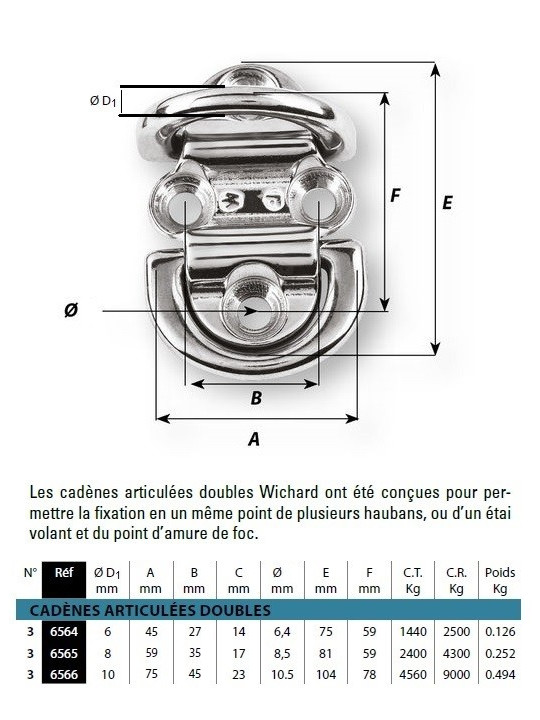 Ø $D_1$

F

E

Ø

B

A

Les cadènes articulées doubles Wichard ont été conçues pour permettre la fixation en un même point de plusieurs haubans, ou d'un étai volant et du point d'amure de foc.

| N° | Réf | Ø $D_1$ mm | A mm | B mm | C mm | Ø mm | E mm | F mm | C.T. Kg | C.R. Kg | Poids Kg |
|---|---|---|---|---|---|---|---|---|---|---|---|
| CADÈNES ARTICULÉES DOUBLES | | | | | | | | | | | |
| 3 | 6564 | 6 | 45 | 27 | 14 | 6,4 | 75 | 59 | 1440 | 2500 | 0.126 |
| 3 | 6565 | 8 | 59 | 35 | 17 | 8,5 | 81 | 59 | 2400 | 4300 | 0.252 |
| 3 | 6566 | 10 | 75 | 45 | 23 | 10.5 | 104 | 78 | 4560 | 9000 | 0.494 |